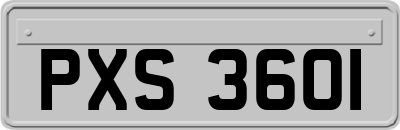 PXS 3601